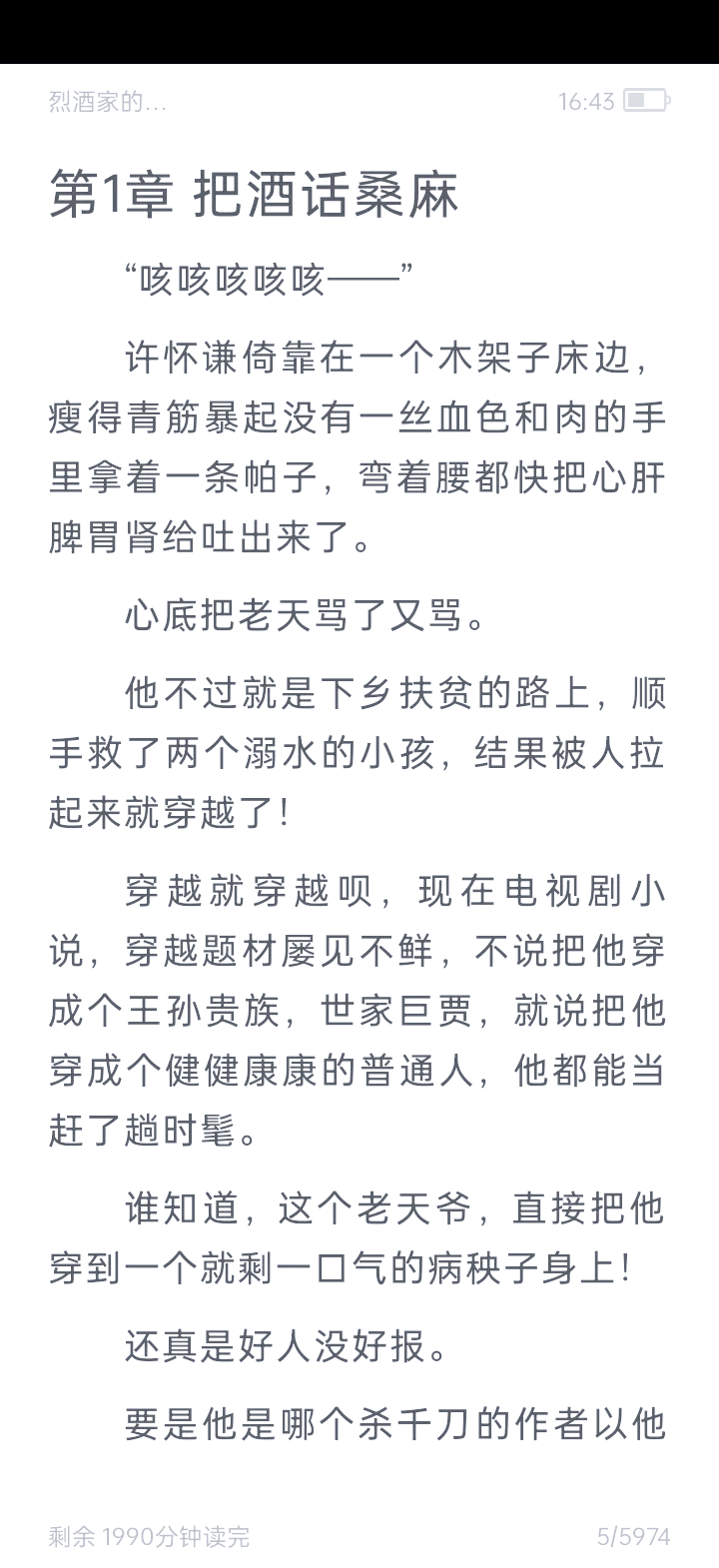 烈酒家的...

16:43

第1章 把酒话桑麻

“咳咳咳咳咳——”

许怀谦倚靠在一个木架子床边，瘦得青筋暴起没有一丝血色和肉的手里拿着一条帕子，弯着腰都快把心肝脾胃肾给吐出来了。

心底把老天骂了又骂。

他不过就是下乡扶贫的路上，顺手救了两个溺水的小孩，结果被人拉起来就穿越了！

穿越就穿越呗，现在电视剧小说，穿越题材屡见不鲜，不说把他穿成个王孙贵族，世家巨贾，就说把他穿成个健健康康的普通人，他都能当赶了趟时髦。

谁知道，这个老天爷，直接把他穿到一个就剩一口气的病秧子身上！

还真是好人没好报。

要是他是哪个杀千刀的作者以他

剩余 1990分钟读完

5/5974